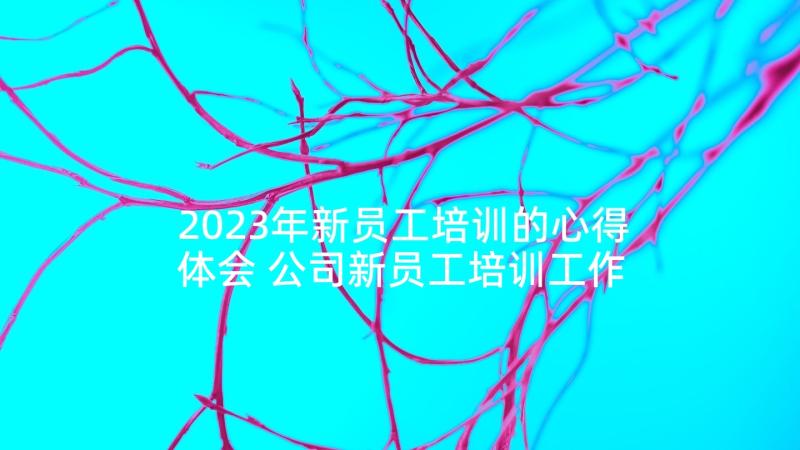 2023年新员工培训的心得体会 公司新员工培训工作